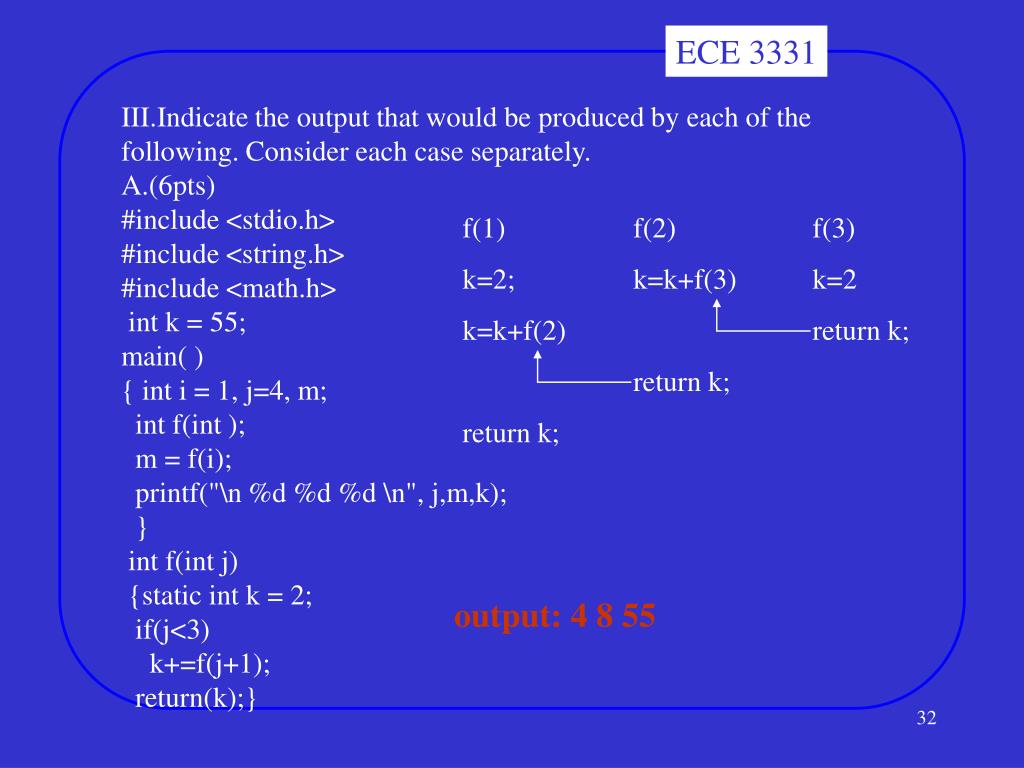 ECE 3331

III.Indicate the output that would be produced by each of the following. Consider each case separately.
A.(6pts)
#include <stdio.h>
#include <string.h>
#include <math.h>
int k = 55;
main( )
{ int i = 1, j=4, m;
int f(int );
m = f(i);
printf("\n %d %d %d \n", j,m,k);
}
int f(int j)
{static int k = 2;
if(j<3)
k+=f(j+1);
return(k);}

f(1)
k=2;
k=k+f(2)
return k;

f(2)
k=k+f(3)
return k;

f(3)
k=2
return k;

output: 4 8 55

32